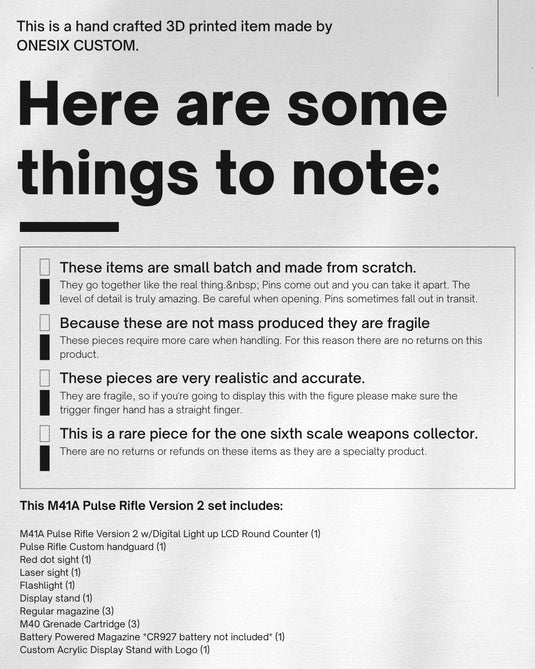 This is a hand crafted 3D printed item made by ONESIX CUSTOM.

Here are some things to note:

☐ These items are small batch and made from scratch.
They go together like the real thing.&nbsp; Pins come out and you can take it apart. The level of detail is truly amazing. Be careful when opening. Pins sometimes fall out in transit.

☐ Because these are not mass produced they are fragile
These pieces require more care when handling. For this reason there are no returns on this product.

☐ These pieces are very realistic and accurate.
They are fragile, so if you're going to display this with the figure please make sure the trigger finger hand has a straight finger.

☐ This is a rare piece for the one sixth scale weapons collector.
There are no returns or refunds on these items as they are a specialty product.

This M41A Pulse Rifle Version 2 set includes:

M41A Pulse Rifle Version 2 w/Digital Light up LCD Round Counter (1)
Pulse Rifle Custom handguard (1)
Red dot sight (1)
Laser sight (1)
Flashlight (1)
Display stand (1)
Regular magazine (3)
M40 Grenade Cartridge (3)
Battery Powered Magazine "CR927 battery not included" (1)
Custom Acrylic Display Stand with Logo (1)